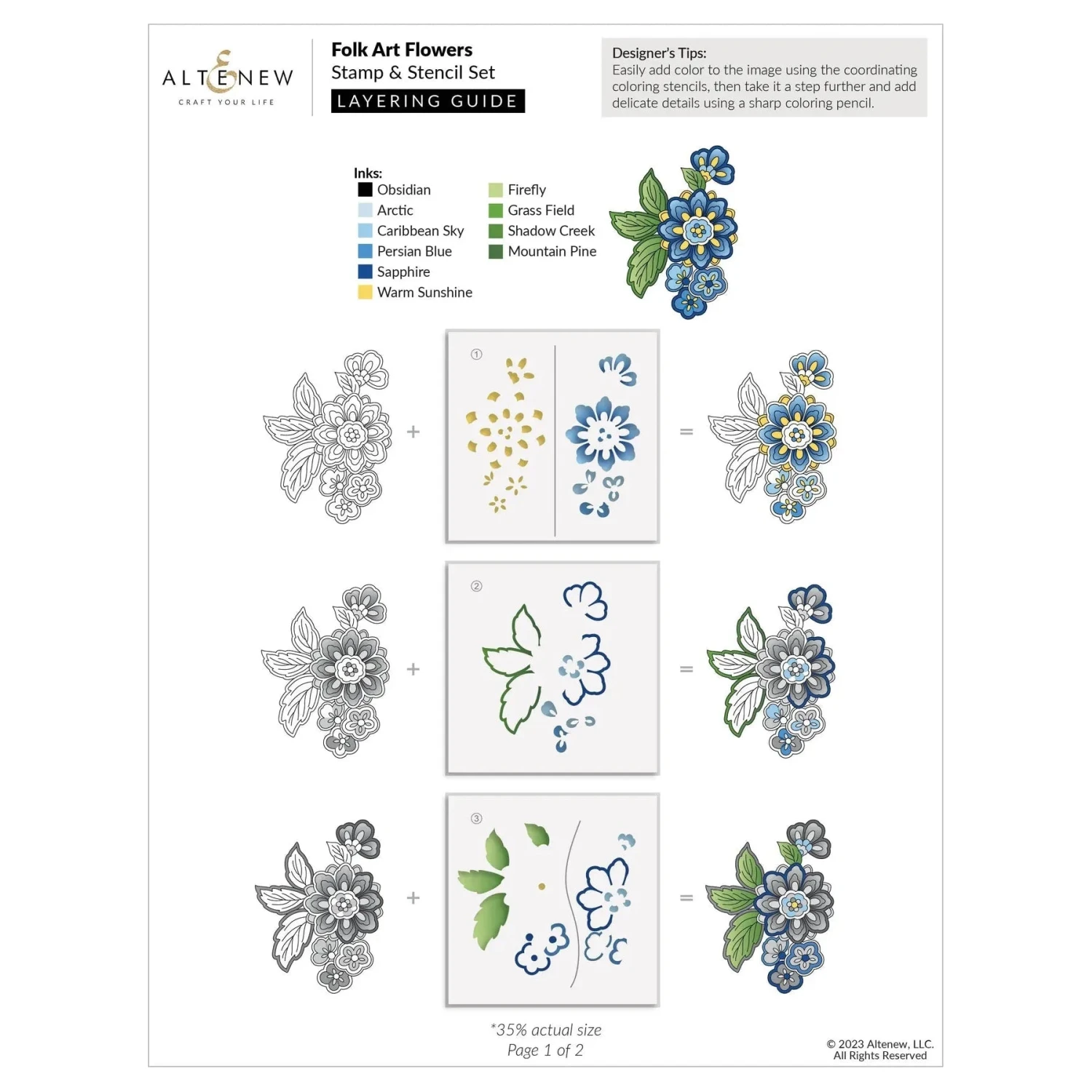 ALTENEW
CRAFT YOUR LIFE

Folk Art Flowers
Stamp & Stencil Set
LAYERING GUIDE

Designer's Tips:
Easily add color to the image using the coordinating coloring stencils, then take it a step further and add delicate details using a sharp coloring pencil.

Inks:
Obsidian
Arctic
Caribbean Sky
Persian Blue
Sapphire
Warm Sunshine
Firefly
Grass Field
Shadow Creek
Mountain Pine

+ ① =

+ ② =

+ ③ =

*35% actual size
Page 1 of 2

© 2023 Altenew, LLC.
All Rights Reserved